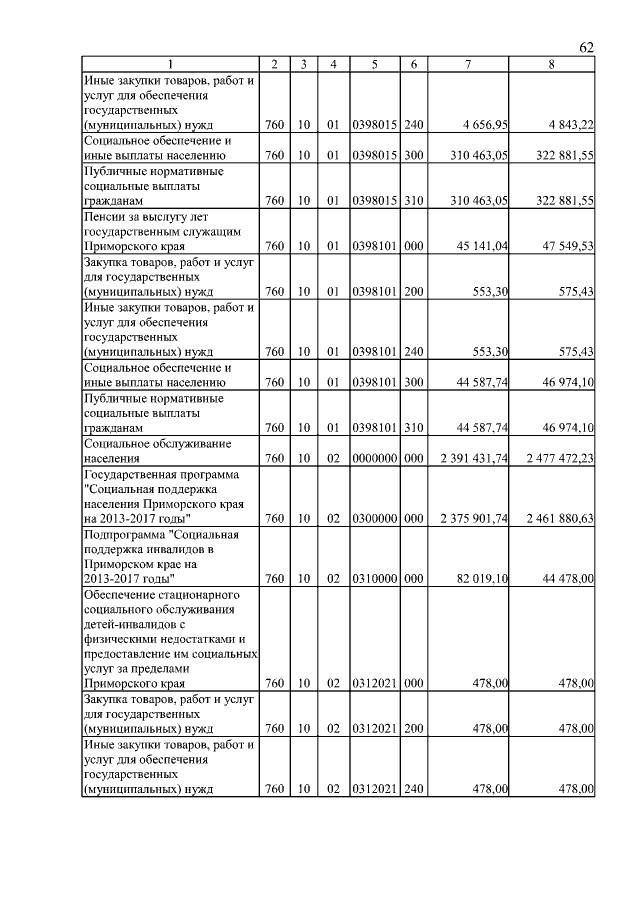 62

| 1 | 2 | 3 | 4 | 5 | 6 | 7 | 8 |
|---|---|---|---|---|---|---|---|
| Иные закупки товаров, работ и услуг для обеспечения государственных (муниципальных) нужд | 760 | 10 | 01 | 0398015 | 240 | 4 656,95 | 4 843,22 |
| Социальное обеспечение и иные выплаты населению | 760 | 10 | 01 | 0398015 | 300 | 310 463,05 | 322 881,55 |
| Публичные нормативные социальные выплаты гражданам | 760 | 10 | 01 | 0398015 | 310 | 310 463,05 | 322 881,55 |
| Пенсии за выслугу лет государственным служащим Приморского края | 760 | 10 | 01 | 0398101 | 000 | 45 141,04 | 47 549,53 |
| Закупка товаров, работ и услуг для государственных (муниципальных) нужд | 760 | 10 | 01 | 0398101 | 200 | 553,30 | 575,43 |
| Иные закупки товаров, работ и услуг для обеспечения государственных (муниципальных) нужд | 760 | 10 | 01 | 0398101 | 240 | 553,30 | 575,43 |
| Социальное обеспечение и иные выплаты населению | 760 | 10 | 01 | 0398101 | 300 | 44 587,74 | 46 974,10 |
| Публичные нормативные социальные выплаты гражданам | 760 | 10 | 01 | 0398101 | 310 | 44 587,74 | 46 974,10 |
| Социальное обслуживание населения | 760 | 10 | 02 | 0000000 | 000 | 2 391 431,74 | 2 477 472,23 |
| Государственная программа "Социальная поддержка населения Приморского края на 2013-2017 годы" | 760 | 10 | 02 | 0300000 | 000 | 2 375 901,74 | 2 461 880,63 |
| Подпрограмма "Социальная поддержка инвалидов в Приморском крае на 2013-2017 годы" | 760 | 10 | 02 | 0310000 | 000 | 82 019,10 | 44 478,00 |
| Обеспечение стационарного социального обслуживания детей-инвалидов с физическими недостатками и предоставление им социальных услуг за пределами Приморского края | 760 | 10 | 02 | 0312021 | 000 | 478,00 | 478,00 |
| Закупка товаров, работ и услуг для государственных (муниципальных) нужд | 760 | 10 | 02 | 0312021 | 200 | 478,00 | 478,00 |
| Иные закупки товаров, работ и услуг для обеспечения государственных (муниципальных) нужд | 760 | 10 | 02 | 0312021 | 240 | 478,00 | 478,00 |